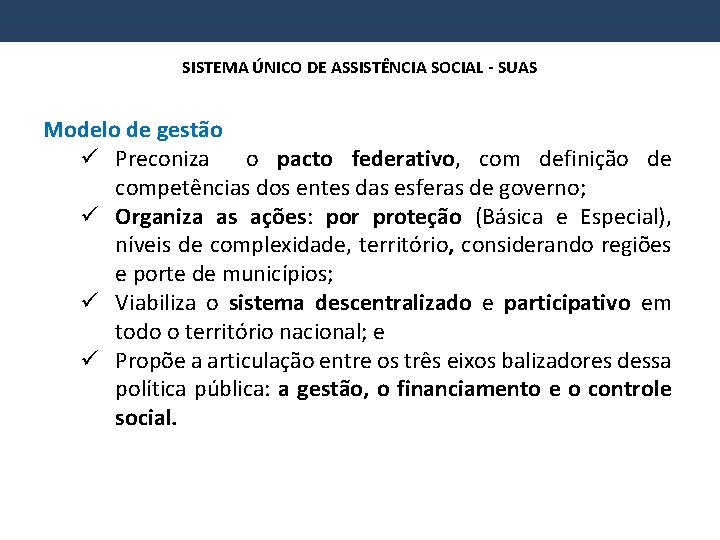 SISTEMA ÚNICO DE ASSISTÊNCIA SOCIAL - SUAS

Modelo de gestão

✓ Preconiza o pacto federativo, com definição de competências dos entes das esferas de governo;

✓ Organiza as ações: por proteção (Básica e Especial), níveis de complexidade, território, considerando regiões e porte de municípios;

✓ Viabiliza o sistema descentralizado e participativo em todo o território nacional; e

✓ Propõe a articulação entre os três eixos balizadores dessa política pública: a gestão, o financiamento e o controle social.